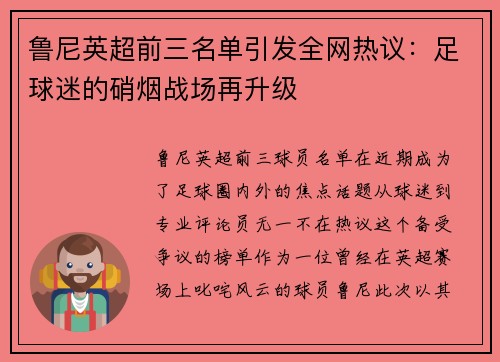 鲁尼英超前三名单引发全网热议：足球迷的硝烟战场再升级

鲁尼英超前三球员名单在近期成为了足球圈内外的焦点话题从球迷到专业评论员无一不在热议这个备受争议的榜单作为一位曾经在英超赛场上叱咤风云的球员鲁尼此次以其